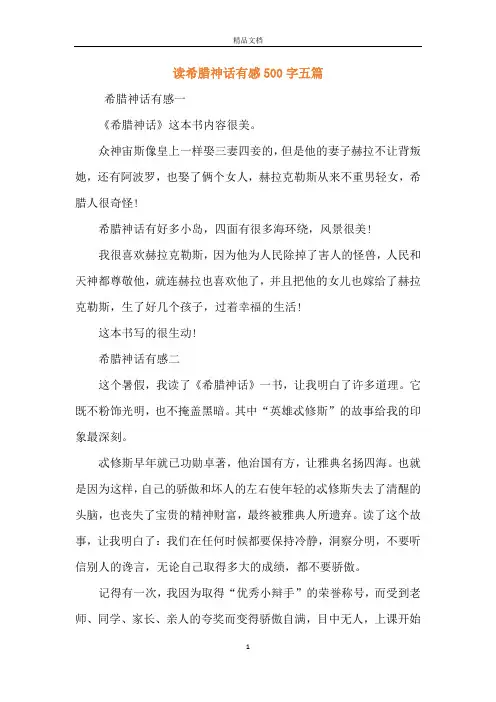 精品文档

读希腊神话有感500字五篇

希腊神话有感一

《希腊神话》这本书内容很美。

众神宙斯像皇上一样娶三妻四妾的，但是他的妻子赫拉不让背叛她，还有阿波罗，也娶了俩个女人，赫拉克勒斯从来不重男轻女，希腊人很奇怪！

希腊神话有好多小岛，四面有很多海环绕，风景很美！

我很喜欢赫拉克勒斯，因为他为人民除掉了害人的怪兽，人民和天神都尊敬他，就连赫拉也喜欢他了，并且把他的女儿也嫁给了赫拉克勒斯，生了好几个孩子，过着幸福的生活！

这本书写的很生动！

希腊神话有感二

这个暑假，我读了《希腊神话》一书，让我明白了许多道理。它既不粉饰光明，也不掩盖黑暗。其中“英雄忒修斯”的故事给我的印象最深刻。

忒修斯早年就已功勋卓著，他治国有方，让雅典名扬四海。也就是因为这样，自己的骄傲和坏人的左右使年轻的忒修斯失去了清醒的头脑，也丧失了宝贵的精神财富，最终被雅典人所遗弃。读了这个故事，让我明白了：我们在任何时候都要保持冷静，洞察分明，不要听信别人的谗言，无论自己取得多大的成绩，都不要骄傲。

记得有一次，我因为取得“优秀小辩手”的荣誉称号，而受到老师、同学、家长、亲人的夸奖而变得骄傲自满，目中无人，上课开始

1